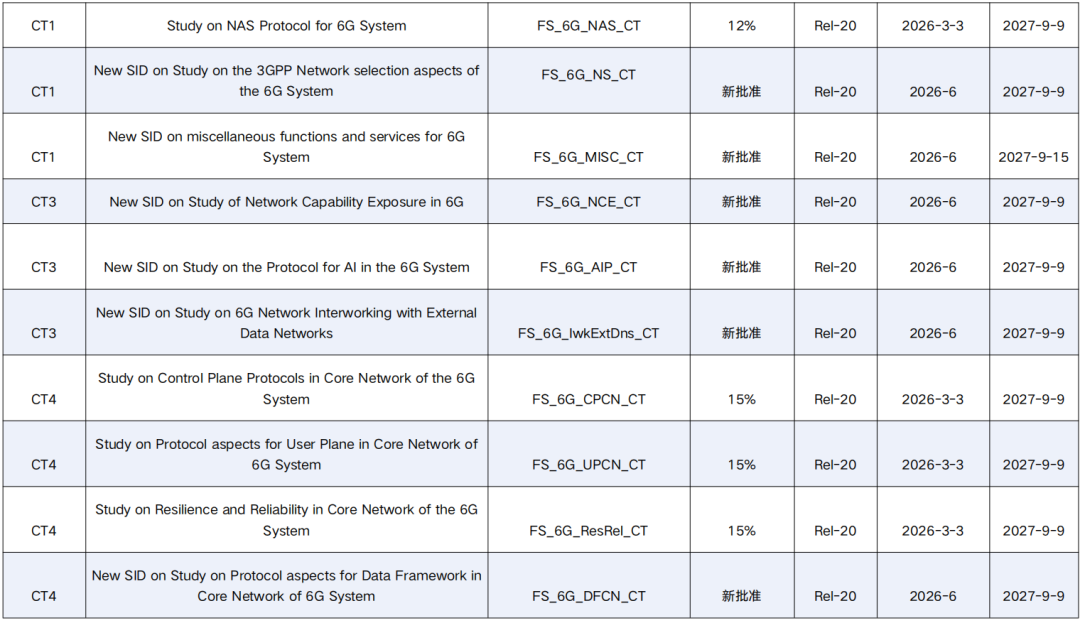 | CT1 | Study on NAS Protocol for 6G System | FS_6G_NAS_CT | 12% | Rel-20 | 2026-3-3 | 2027-9-9 |
|---|---|---|---|---|---|---|
| CT1 | New SID on Study on the 3GPP Network selection aspects of the 6G System | FS_6G_NS_CT | 新批准 | Rel-20 | 2026-6 | 2027-9-9 |
| CT1 | New SID on miscellaneous functions and services for 6G System | FS_6G_MISC_CT | 新批准 | Rel-20 | 2026-6 | 2027-9-15 |
| CT3 | New SID on Study of Network Capability Exposure in 6G | FS_6G_NCE_CT | 新批准 | Rel-20 | 2026-6 | 2027-9-9 |
| CT3 | New SID on Study on the Protocol for AI in the 6G System | FS_6G_AIP_CT | 新批准 | Rel-20 | 2026-6 | 2027-9-9 |
| CT3 | New SID on Study on 6G Network Interworking with External Data Networks | FS_6G_IwkExtDns_CT | 新批准 | Rel-20 | 2026-6 | 2027-9-9 |
| CT4 | Study on Control Plane Protocols in Core Network of the 6G System | FS_6G_CPCN_CT | 15% | Rel-20 | 2026-3-3 | 2027-9-9 |
| CT4 | Study on Protocol aspects for User Plane in Core Network of 6G System | FS_6G_UPCN_CT | 15% | Rel-20 | 2026-3-3 | 2027-9-9 |
| CT4 | Study on Resilience and Reliability in Core Network of the 6G System | FS_6G_ResRel_CT | 15% | Rel-20 | 2026-3-3 | 2027-9-9 |
| CT4 | New SID on Study on Protocol aspects for Data Framework in Core Network of 6G System | FS_6G_DFCN_CT | 新批准 | Rel-20 | 2026-6 | 2027-9-9 |